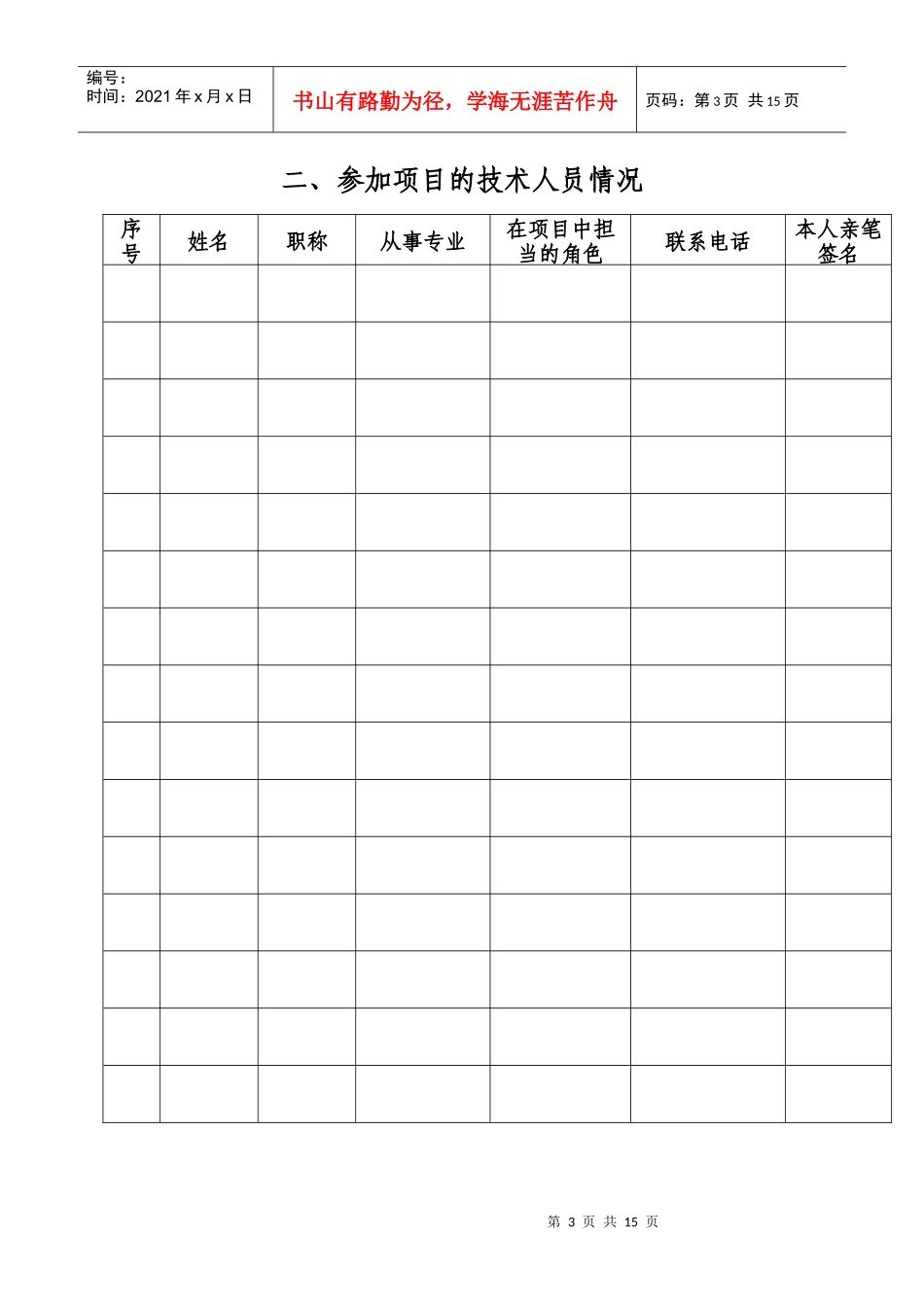 编号：
时间：2021 年 x 月 x 日

书山有路勤为径，学海无涯苦作舟

页码：第 3 页 共 15 页

二、参加项目的技术人员情况

| 序号 | 姓名 | 职称 | 从事专业 | 在项目中担当的角色 | 联系电话 | 本人亲笔签名 |
|---|---|---|---|---|---|---|
| | | | | | | |
| | | | | | | |
| | | | | | | |
| | | | | | | |
| | | | | | | |
| | | | | | | |
| | | | | | | |
| | | | | | | |
| | | | | | | |
| | | | | | | |
| | | | | | | |
| | | | | | | |
| | | | | | | |
| | | | | | | |
| | | | | | | |

第 3 页 共 15 页